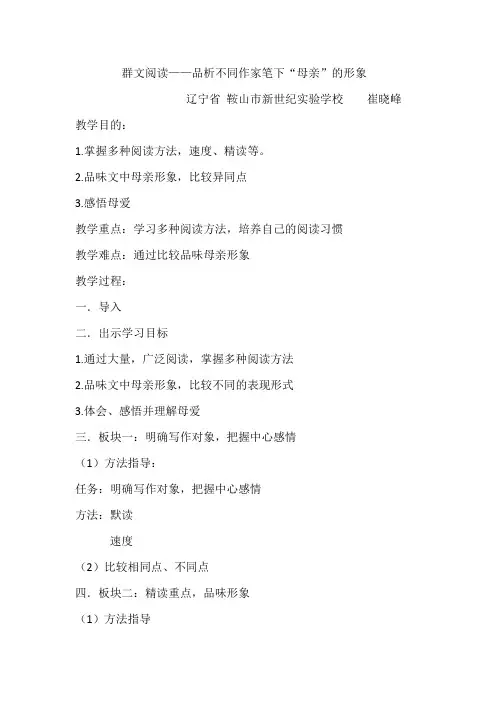 群文阅读——品析不同作家笔下“母亲”的形象

辽宁省 鞍山市新世纪实验学校　　崔晓峰

教学目的：

1.掌握多种阅读方法，速度、精读等。

2.品味文中母亲形象，比较异同点

3.感悟母爱

教学重点：学习多种阅读方法，培养自己的阅读习惯

教学难点：通过比较品味母亲形象

教学过程：

一．导入

二．出示学习目标

1.通过大量，广泛阅读，掌握多种阅读方法

2.品味文中母亲形象，比较不同的表现形式

3.体会、感悟并理解母爱

三．板块一：明确写作对象，把握中心感情

（1）方法指导：

任务：明确写作对象，把握中心感情

方法：默读

速度

（2）比较相同点、不同点

四．板块二：精读重点，品味形象

（1）方法指导